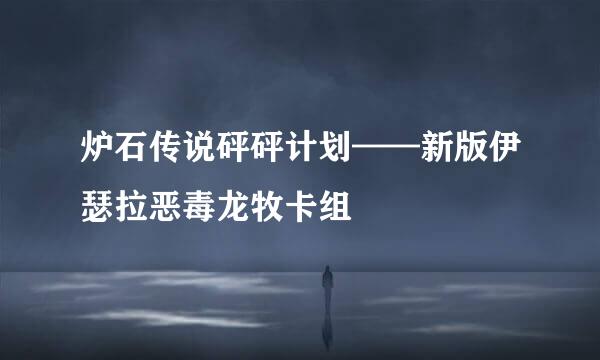 炉石传说砰砰计划——新版伊瑟拉恶毒龙牧卡组